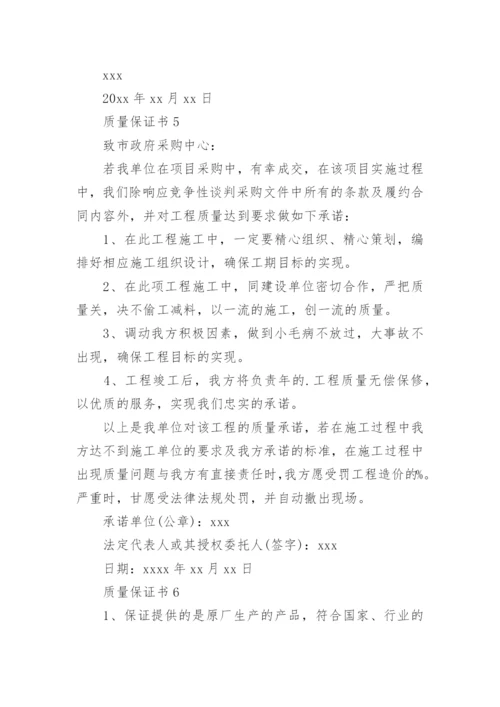 xxx

20xx 年 xx 月 xx 日

质量保证书 5

致市政府采购中心：

若我单位在项目采购中，有幸成交，在该项目实施过程中，我们除响应竞争性谈判采购文件中所有的条款及履约合同内容外，并对工程质量达到要求做如下承诺：

1、在此工程施工中，一定要精心组织、精心策划，编排好相应施工组织设计，确保工期目标的实现。

2、在此项工程施工中，同建设单位密切合作，严把质量关，决不偷工减料，以一流的施工，创一流的质量。

3、调动我方积极因素，做到小毛病不放过，大事故不出现，确保工程目标的实现。

4、工程竣工后，我方将负责年的.工程质量无偿保修，以优质的服务，实现我们忠实的承诺。

以上是我单位对该工程的质量承诺，若在施工过程中我方达不到施工单位的要求及我方承诺的标准，在施工过程中出现质量问题与我方有直接责任时，我方愿受罚工程造价的%。严重时，甘愿受法律法规处罚，并自动撤出现场。

承诺单位(公章)：xxx

法定代表人或其授权委托人(签字)：xxx

日期：xxxx 年 xx 月 xx 日

质量保证书 6

1、保证提供的是原厂生产的产品，符合国家、行业的